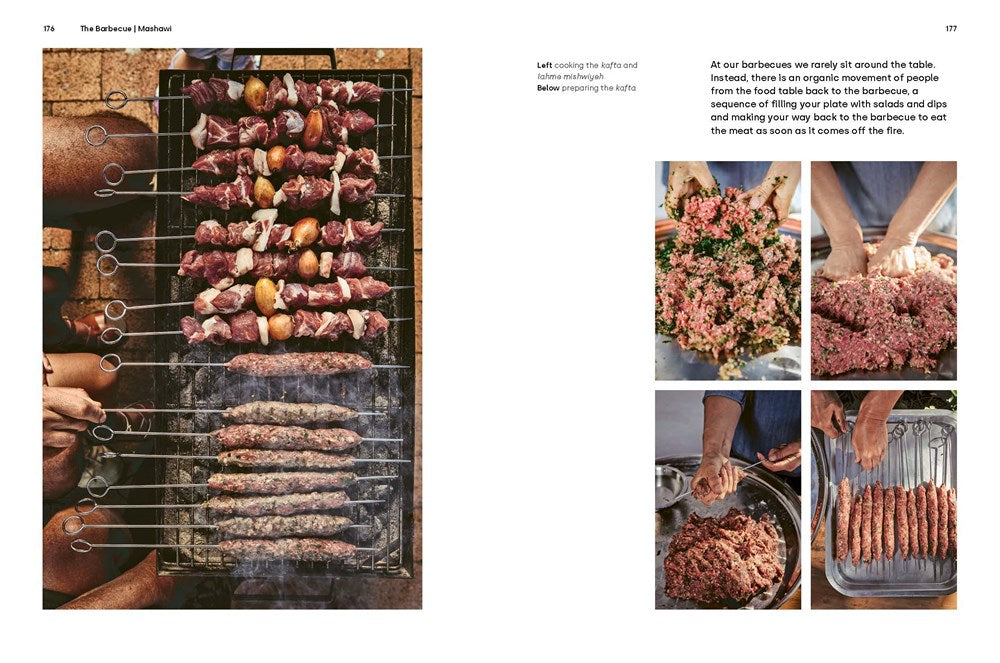 176 The Barbecue | Mashawi

177

Left cooking the kafta and lahme mishwiyeh
Below preparing the kafta

At our barbecues we rarely sit around the table. Instead, there is an organic movement of people from the food table back to the barbecue, a sequence of filling your plate with salads and dips and making your way back to the barbecue to eat the meat as soon as it comes off the fire.